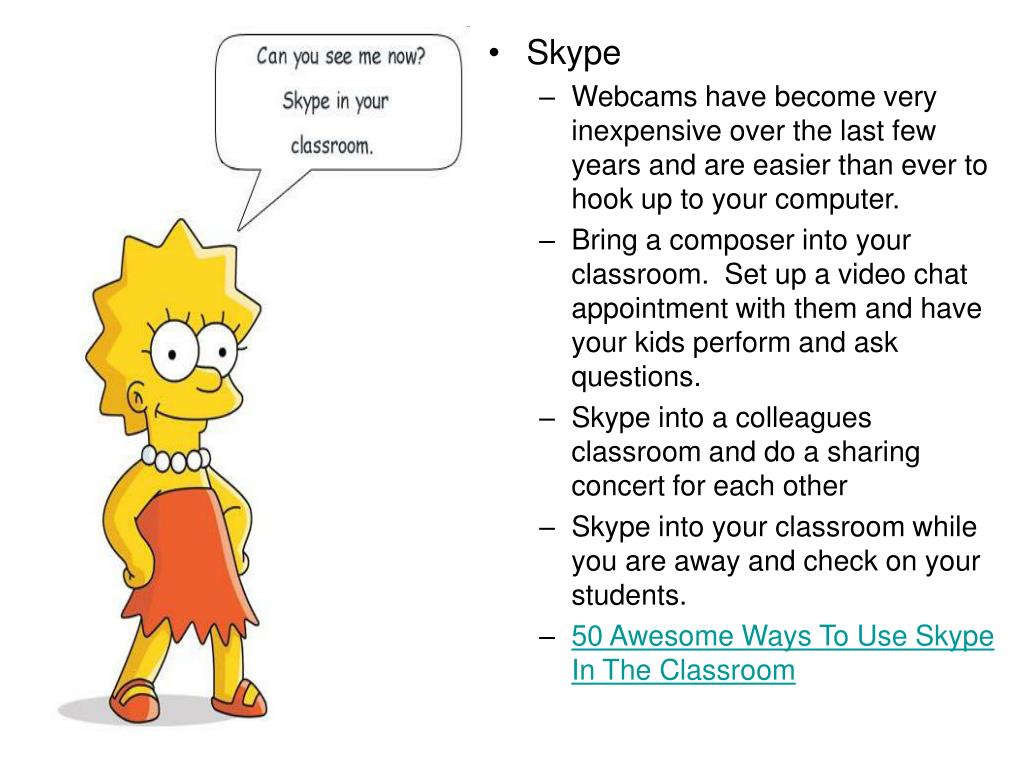 Can you see me now? Skype in your classroom.

• Skype
– Webcams have become very inexpensive over the last few years and are easier than ever to hook up to your computer.
– Bring a composer into your classroom. Set up a video chat appointment with them and have your kids perform and ask questions.
– Skype into a colleagues classroom and do a sharing concert for each other
– Skype into your classroom while you are away and check on your students.
– 50 Awesome Ways To Use Skype In The Classroom